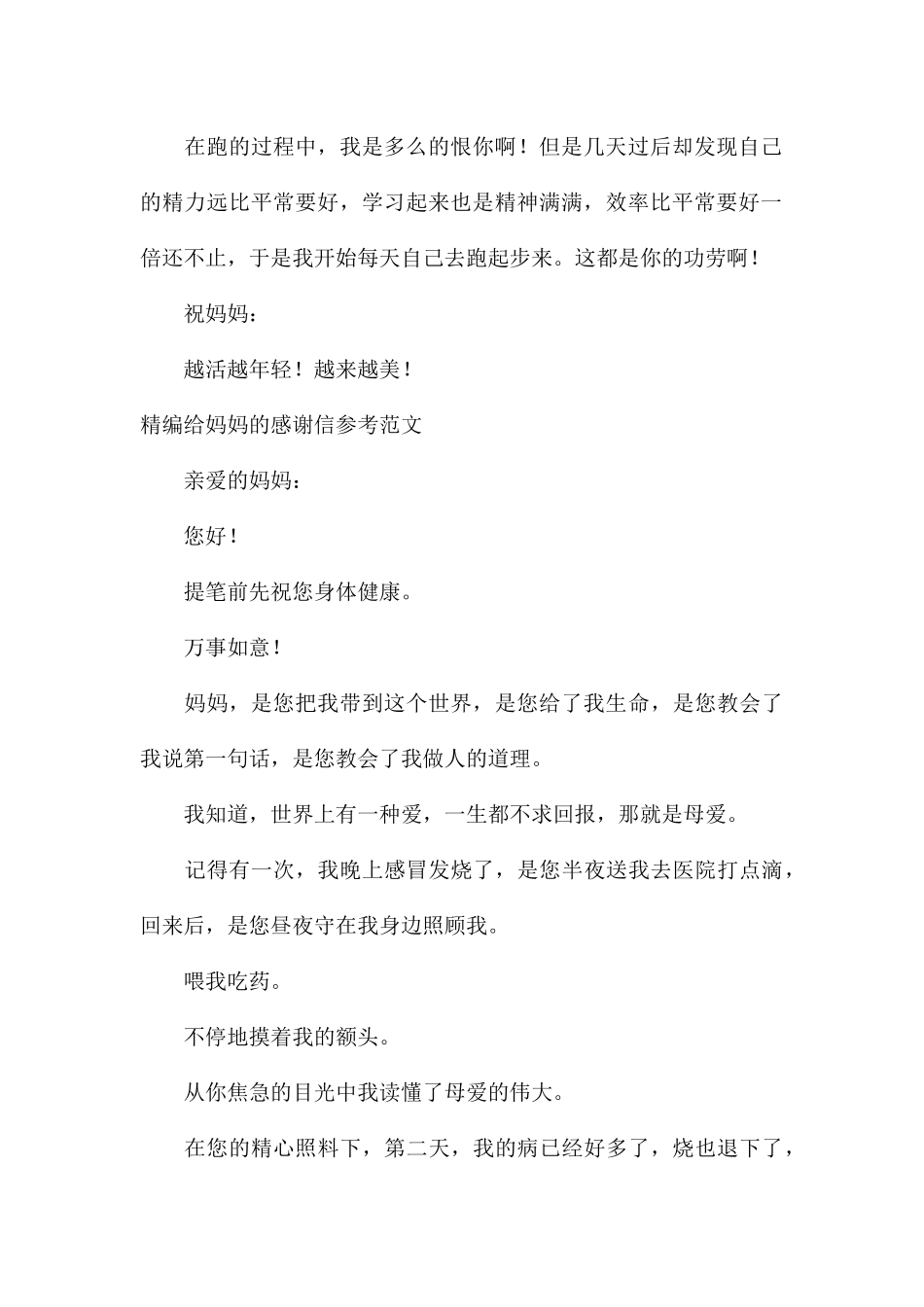 在跑的过程中，我是多么的恨你啊！但是几天过后却发现自己的精力远比平常要好，学习起来也是精神满满，效率比平常要好一倍还不止，于是我开始每天自己去跑起步来。这都是你的功劳啊！

祝妈妈：

越活越年轻！越来越美！

精编给妈妈的感谢信参考范文

亲爱的妈妈：

您好！

提笔前先祝您身体健康。

万事如意！

妈妈，是您把我带到这个世界，是您给了我生命，是您教会了我说第一句话，是您教会了我做人的道理。

我知道，世界上有一种爱，一生都不求回报，那就是母爱。

记得有一次，我晚上感冒发烧了，是您半夜送我去医院打点滴，回来后，是您昼夜守在我身边照顾我。

喂我吃药。

不停地摸着我的额头。

从你焦急的目光中我读懂了母爱的伟大。

在您的精心照料下，第二天，我的病已经好多了，烧也退下了，